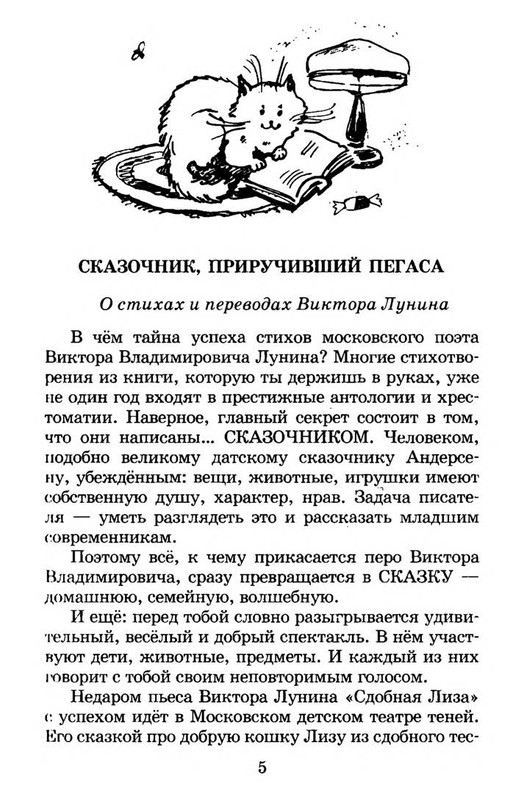 СКАЗОЧНИК, ПРИРУЧИВШИЙ ПЕГАСА

О стихах и переводах Виктора Лунина

В чём тайна успеха стихов московского поэта Виктора Владимировича Лунина? Многие стихотворения из книги, которую ты держишь в руках, уже не один год входят в престижные антологии и хрестоматии. Наверное, главный секрет состоит в том, что они написаны... СКАЗОЧНИКОМ. Человеком, подобно великому датскому сказочнику Андерсену, убеждённым: вещи, животные, игрушки имеют собственную душу, характер, нрав. Задача писателя — уметь разглядеть это и рассказать младшим современникам.

Поэтому всё, к чему прикасается перо Виктора Владимировича, сразу превращается в СКАЗКУ — домашнюю, семейную, волшебную.

И ещё: перед тобой словно разыгрывается удивительный, весёлый и добрый спектакль. В нём участвуют дети, животные, предметы. И каждый из них говорит с тобой своим неповторимым голосом.

Недаром пьеса Виктора Лунина «Сдобная Лиза» с успехом идёт в Московском детском театре теней. Его сказкой про добрую кошку Лизу из сдобного тес-

5